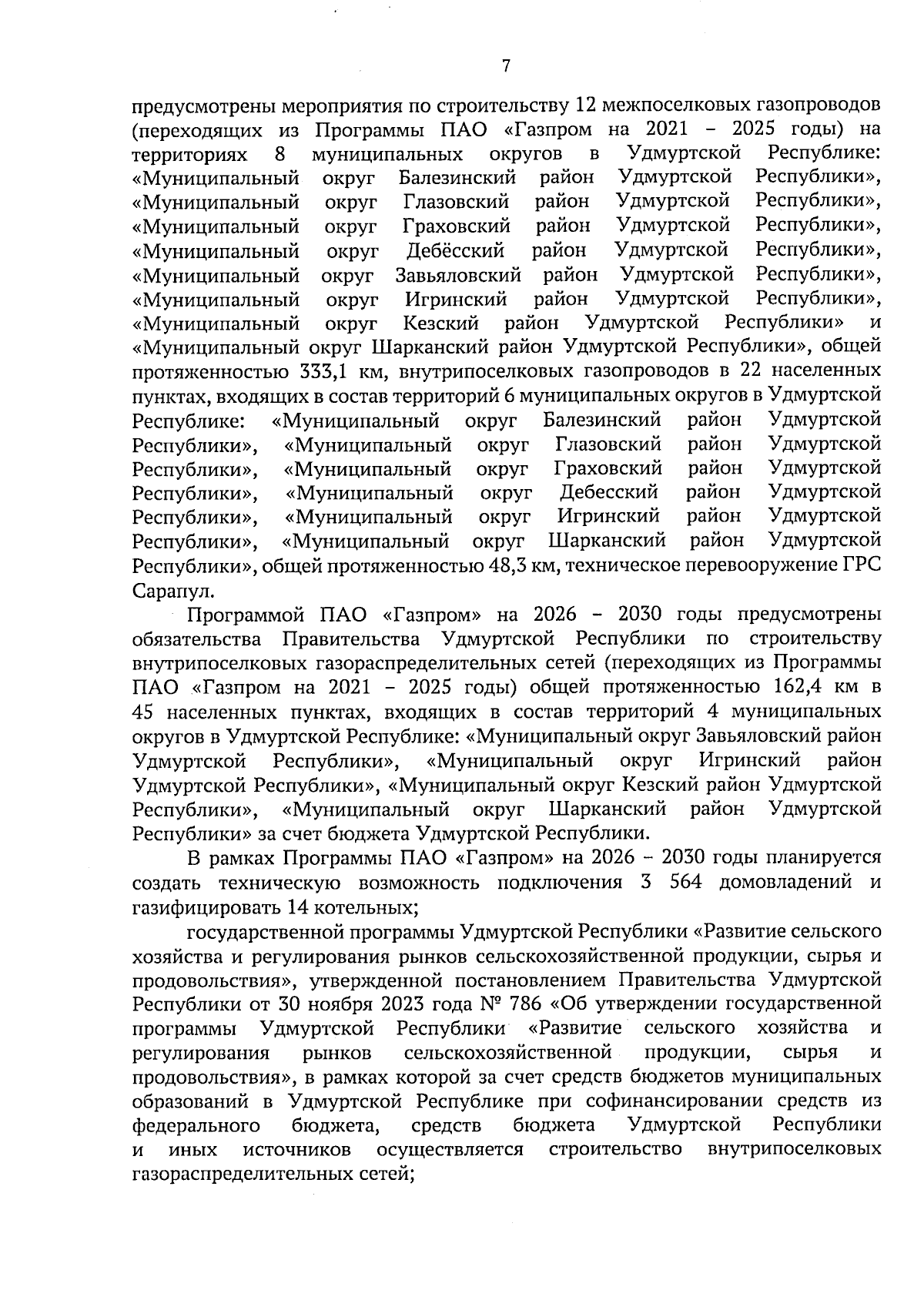 7

предусмотрены мероприятия по строительству 12 межпоселковых газопроводов (переходящих из Программы ПАО «Газпром на 2021 – 2025 годы) на территориях 8 муниципальных округов в Удмуртской Республике: «Муниципальный округ Балезинский район Удмуртской Республики», «Муниципальный округ Глазовский район Удмуртской Республики», «Муниципальный округ Граховский район Удмуртской Республики», «Муниципальный округ Дебёсский район Удмуртской Республики», «Муниципальный округ Завьяловский район Удмуртской Республики», «Муниципальный округ Игринский район Удмуртской Республики», «Муниципальный округ Кезский район Удмуртской Республики» и «Муниципальный округ Шарканский район Удмуртской Республики», общей протяженностью 333,1 км, внутрипоселковых газопроводов в 22 населенных пунктах, входящих в состав территорий 6 муниципальных округов в Удмуртской Республике: «Муниципальный округ Балезинский район Удмуртской Республики», «Муниципальный округ Глазовский район Удмуртской Республики», «Муниципальный округ Граховский район Удмуртской Республики», «Муниципальный округ Дебесский район Удмуртской Республики», «Муниципальный округ Игринский район Удмуртской Республики», «Муниципальный округ Шарканский район Удмуртской Республики», общей протяженностью 48,3 км, техническое перевооружение ГРС Сарапул.

Программой ПАО «Газпром» на 2026 – 2030 годы предусмотрены обязательства Правительства Удмуртской Республики по строительству внутрипоселковых газораспределительных сетей (переходящих из Программы ПАО «Газпром на 2021 – 2025 годы) общей протяженностью 162,4 км в 45 населенных пунктах, входящих в состав территорий 4 муниципальных округов в Удмуртской Республике: «Муниципальный округ Завьяловский район Удмуртской Республики», «Муниципальный округ Игринский район Удмуртской Республики», «Муниципальный округ Кезский район Удмуртской Республики», «Муниципальный округ Шарканский район Удмуртской Республики» за счет бюджета Удмуртской Республики.

В рамках Программы ПАО «Газпром» на 2026 – 2030 годы планируется создать техническую возможность подключения 3 564 домовладений и газифицировать 14 котельных;

государственной программы Удмуртской Республики «Развитие сельского хозяйства и регулирования рынков сельскохозяйственной продукции, сырья и продовольствия», утвержденной постановлением Правительства Удмуртской Республики от 30 ноября 2023 года № 786 «Об утверждении государственной программы Удмуртской Республики «Развитие сельского хозяйства и регулирования рынков сельскохозяйственной продукции, сырья и продовольствия», в рамках которой за счет средств бюджетов муниципальных образований в Удмуртской Республике при софинансировании средств из федерального бюджета, средств бюджета Удмуртской Республики и иных источников осуществляется строительство внутрипоселковых газораспределительных сетей;